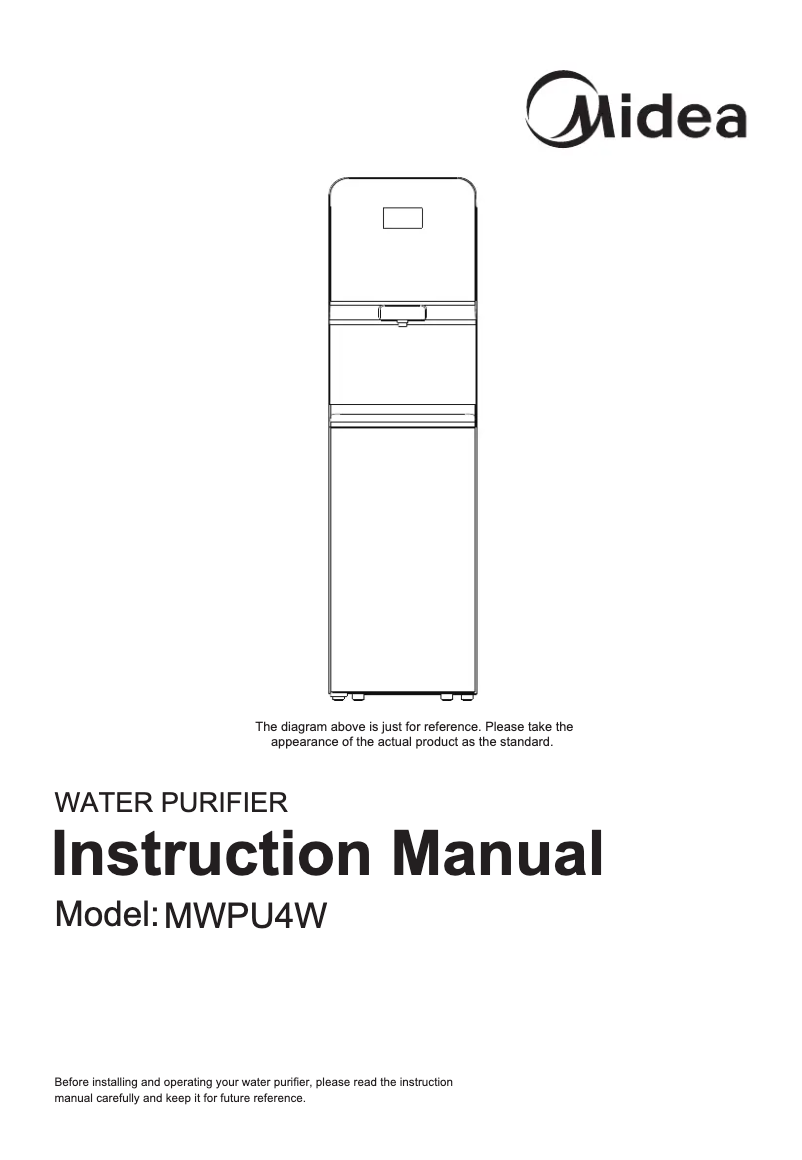 Midea

The diagram above is just for reference. Please take the appearance of the actual product as the standard.

WATER PURIFIER

Instruction Manual

Model: MWPU4W

Before installing and operating your water purifier, please read the instruction manual carefully and keep it for future reference.